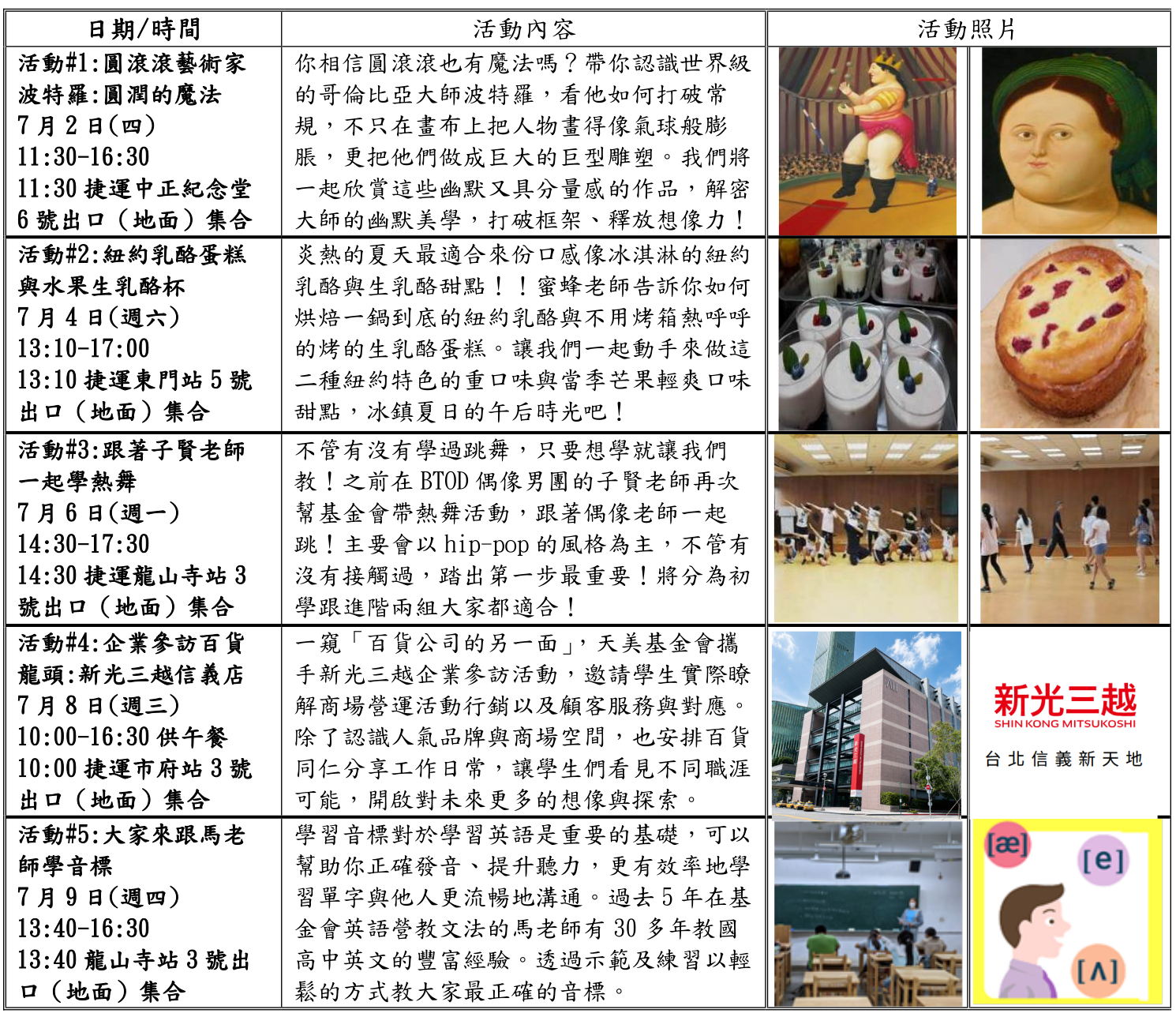 | 日期/時間 | 活動內容 | 活動照片 |
|---|---|---|
| 活動#1:圓滾滾藝術家波特羅:圓潤的魔法 7月2日(四) 11:30-16:30 11:30 捷運中正紀念堂6號出口（地面）集合 | 你相信圓滾滾也有魔法嗎？帶你認識世界級的哥倫比亞大師波特羅，看他如何打破常規，不只在畫布上把人物畫得像氣球般膨脹，更把他們做成巨大的巨型雕塑。我們將一起欣賞這些幽默又具分量感的作品，解密大師的幽默美學，打破框架、釋放想像力！ | |
| 活動#2:紐約乳酪蛋糕與水果生乳酪杯 7月4日(週六) 13:10-17:00 13:10 捷運東門站5號出口（地面）集合 | 炎熱的夏天最適合來份口感像冰淇淋的紐約乳酪與生乳酪甜點！！蜜蜂老師告訴你如何烘焙一鍋到底的紐約乳酪與不用烤箱熱呼呼的烤的生乳酪蛋糕。讓我們一起動手來做這二種紐約特色的重口味與當季芒果輕爽口味甜點，冰鎮夏日的午后時光吧！ | |
| 活動#3:跟著子賢老師一起學熱舞 7月6日(週一) 14:30-17:30 14:30 捷運龍山寺站3號出口（地面）集合 | 不管有沒有學過跳舞，只要想學就讓我們教！之前在BTOD偶像男團的子賢老師再次幫基金會帶熱舞活動，跟著偶像老師一起跳！主要會以hip-pop的風格為主，不管有沒有接觸過，踏出第一步最重要！將分為初學跟進階兩組大家都適合！ | |
| 活動#4:企業參訪百貨龍頭:新光三越信義店 7月8日(週三) 10:00-16:30 供午餐 10:00 捷運市府站3號出口（地面）集合 | 一窺「百貨公司的另一面」，天美基金會攜手新光三越企業參訪活動，邀請學生實際瞭解商場營運活動行銷以及顧客服務與對應。除了認識人氣品牌與商場空間，也安排百貨同仁分享工作日常，讓學生們看見不同職涯可能，開啟對未來更多的想像與探索。 | 新光三越 SHIN KONG MITSUKOSHI 台北信義新天地 |
| 活動#5:大家來跟馬老師學音標 7月9日(週四) 13:40-16:30 13:40 龍山寺站3號出口（地面）集合 | 學習音標對於學習英語是重要的基礎，可以幫助你正確發音、提升聽力，更有效率地學習單字與他人更流暢地溝通。過去5年在基金會英語營教文法的馬老師有30多年教國高中英文的豐富經驗。透過示範及練習以輕鬆的方式教大家最正確的音標。 | [æ] [e] [ʌ] |